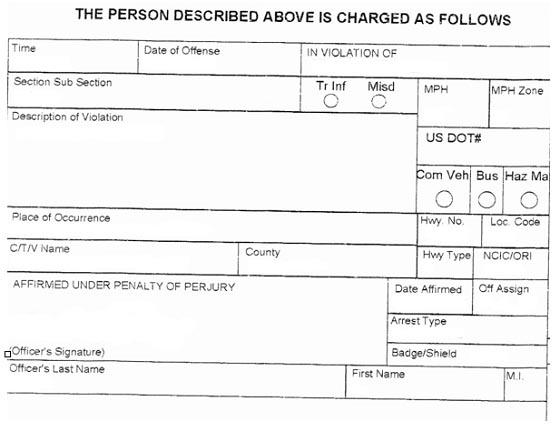 THE PERSON DESCRIBED ABOVE IS CHARGED AS FOLLOWS

Time

Date of Offense

IN VIOLATION OF

Section Sub Section

Tr Inf

Misd

MPH

MPH Zone

Description of Violation

US DOT#

Com Veh

Bus

Haz Ma

Place of Occurrence

Hwy. No.

Loc. Code

C/T/V Name

County

Hwy Type

NCIC/ORI

AFFIRMED UNDER PENALTY OF PERJURY

Date Affirmed

Off Assign

Arrest Type

(Officer's Signature)

Badge/Shield

Officer's Last Name

First Name

M.I.